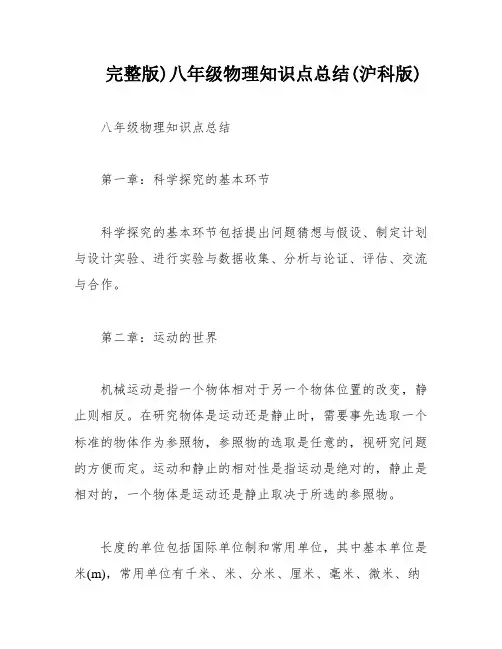 完整版)八年级物理知识点总结(沪科版)

八年级物理知识点总结

第一章：科学探究的基本环节

科学探究的基本环节包括提出问题猜想与假设、制定计划与设计实验、进行实验与数据收集、分析与论证、评估、交流与合作。

第二章：运动的世界

机械运动是指一个物体相对于另一个物体位置的改变，静止则相反。在研究物体是运动还是静止时，需要事先选取一个标准的物体作为参照物，参照物的选取是任意的，视研究问题的方便而定。运动和静止的相对性是指运动是绝对的，静止是相对的，一个物体是运动还是静止取决于所选的参照物。

长度的单位包括国际单位制和常用单位，其中基本单位是米(m)，常用单位有千米、米、分米、厘米、毫米、微米、纳